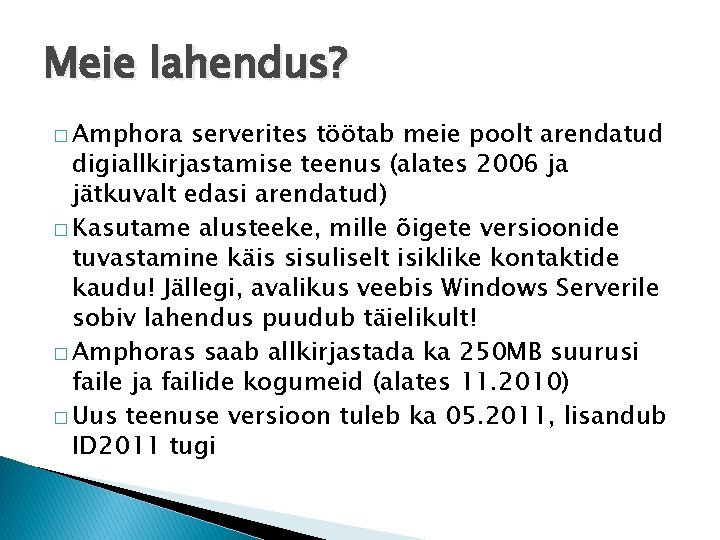 Meie lahendus?

□ Amphora serverites töötab meie poolt arendatud digiallkirjastamise teenus (alates 2006 ja jätkuvalt edasi arendatud)

□ Kasutame alusteeke, mille õigete versioonide tuvastamine käis sisuliselt isiklike kontaktide kaudu! Jällegi, avalikus veebis Windows Serverile sobiv lahendus puudub täielikult!

□ Amphoras saab allkirjastada ka 250MB suurusi faile ja failide kogumeid (alates 11.2010)

□ Uus teenuse versioon tuleb ka 05.2011, lisandub ID2011 tugi